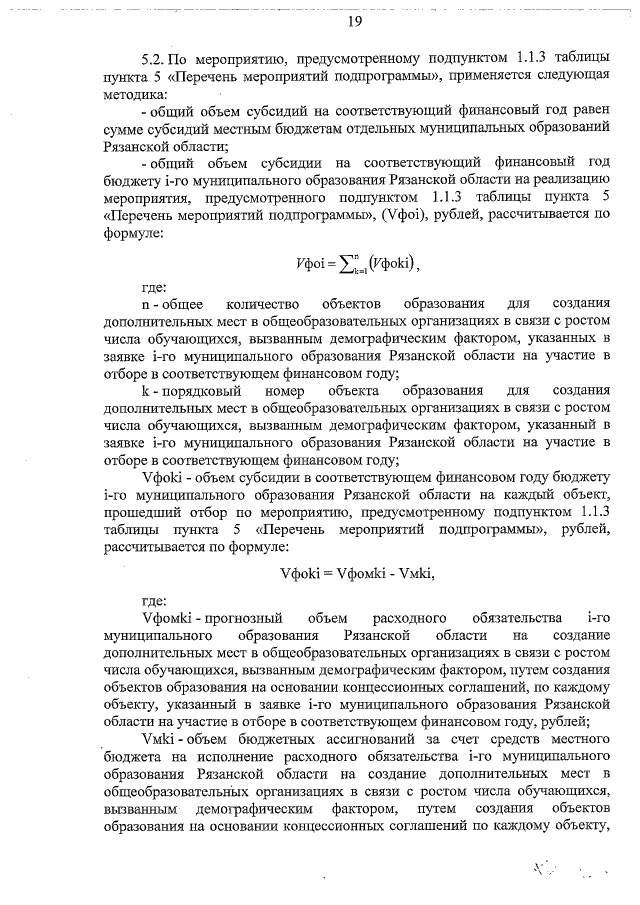 19

5.2. По мероприятию, предусмотренному подпунктом 1.1.3 таблицы пункта 5 «Перечень мероприятий подпрограммы», применяется следующая методика:

- общий объем субсидий на соответствующий финансовый год равен сумме субсидий местным бюджетам отдельных муниципальных образований Рязанской области;

- общий объем субсидии на соответствующий финансовый год бюджету i-го муниципального образования Рязанской области на реализацию мероприятия, предусмотренного подпунктом 1.1.3 таблицы пункта 5 «Перечень мероприятий подпрограммы», (Vфоi), рублей, рассчитывается по формуле:

$Vфоi = \sum_{k=1}^{n}(Vфоki)$,

где:

n - общее количество объектов образования для создания дополнительных мест в общеобразовательных организациях в связи с ростом числа обучающихся, вызванным демографическим фактором, указанных в заявке i-го муниципального образования Рязанской области на участие в отборе в соответствующем финансовом году;

k - порядковый номер объекта образования для создания дополнительных мест в общеобразовательных организациях в связи с ростом числа обучающихся, вызванным демографическим фактором, указанный в заявке i-го муниципального образования Рязанской области на участие в отборе в соответствующем финансовом году;

Vфоki - объем субсидии в соответствующем финансовом году бюджету i-го муниципального образования Рязанской области на каждый объект, прошедший отбор по мероприятию, предусмотренному подпунктом 1.1.3 таблицы пункта 5 «Перечень мероприятий подпрограммы», рублей, рассчитывается по формуле:

Vфоki = Vфомki - Vмki,

где:

Vфомki - прогнозный объем расходного обязательства i-го муниципального образования Рязанской области на создание дополнительных мест в общеобразовательных организациях в связи с ростом числа обучающихся, вызванным демографическим фактором, путем создания объектов образования на основании концессионных соглашений, по каждому объекту, указанный в заявке i-го муниципального образования Рязанской области на участие в отборе в соответствующем финансовом году, рублей;

Vмki - объем бюджетных ассигнований за счет средств местного бюджета на исполнение расходного обязательства i-го муниципального образования Рязанской области на создание дополнительных мест в общеобразовательных организациях в связи с ростом числа обучающихся, вызванным демографическим фактором, путем создания объектов образования на основании концессионных соглашений по каждому объекту,